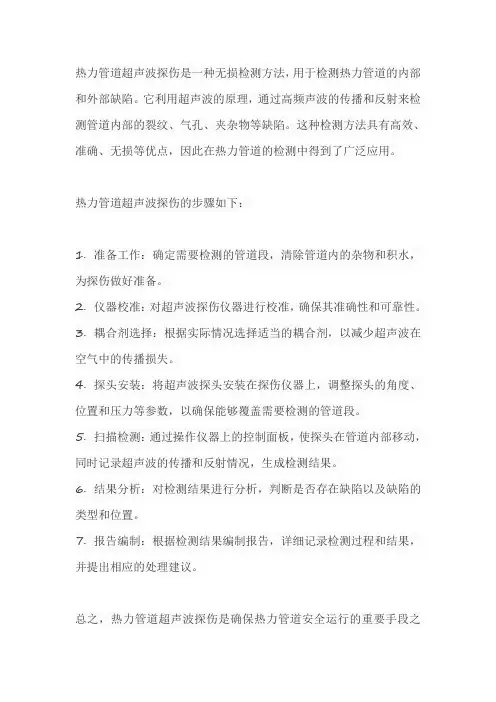 热力管道超声波探伤是一种无损检测方法，用于检测热力管道的内部和外部缺陷。它利用超声波的原理，通过高频声波的传播和反射来检测管道内部的裂纹、气孔、夹杂物等缺陷。这种检测方法具有高效、准确、无损等优点，因此在热力管道的检测中得到了广泛应用。

热力管道超声波探伤的步骤如下：

1. 准备工作：确定需要检测的管道段，清除管道内的杂物和积水，为探伤做好准备。
2. 仪器校准：对超声波探伤仪器进行校准，确保其准确性和可靠性。
3. 耦合剂选择：根据实际情况选择适当的耦合剂，以减少超声波在空气中的传播损失。
4. 探头安装：将超声波探头安装在探伤仪器上，调整探头的角度、位置和压力等参数，以确保能够覆盖需要检测的管道段。
5. 扫描检测：通过操作仪器上的控制面板，使探头在管道内部移动，同时记录超声波的传播和反射情况，生成检测结果。
6. 结果分析：对检测结果进行分析，判断是否存在缺陷以及缺陷的类型和位置。
7. 报告编制：根据检测结果编制报告，详细记录检测过程和结果，并提出相应的处理建议。

总之，热力管道超声波探伤是确保热力管道安全运行的重要手段之